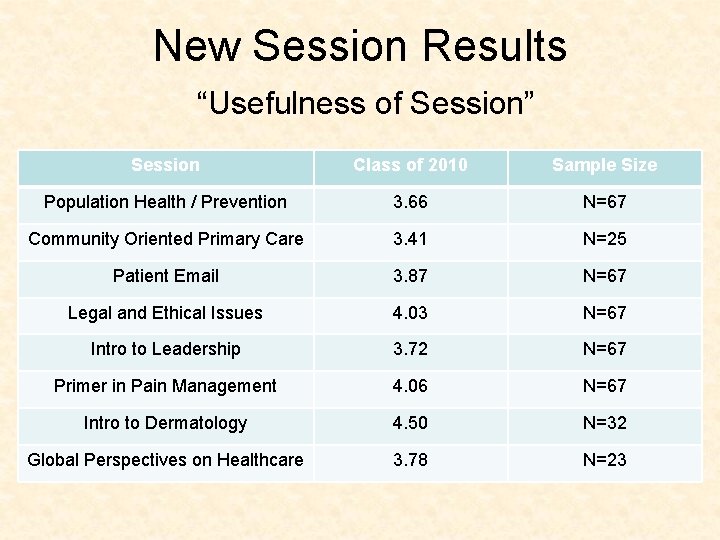 New Session Results

“Usefulness of Session”

| Session | Class of 2010 | Sample Size |
|---|---|---|
| Population Health / Prevention | 3.66 | N=67 |
| Community Oriented Primary Care | 3.41 | N=25 |
| Patient Email | 3.87 | N=67 |
| Legal and Ethical Issues | 4.03 | N=67 |
| Intro to Leadership | 3.72 | N=67 |
| Primer in Pain Management | 4.06 | N=67 |
| Intro to Dermatology | 4.50 | N=32 |
| Global Perspectives on Healthcare | 3.78 | N=23 |